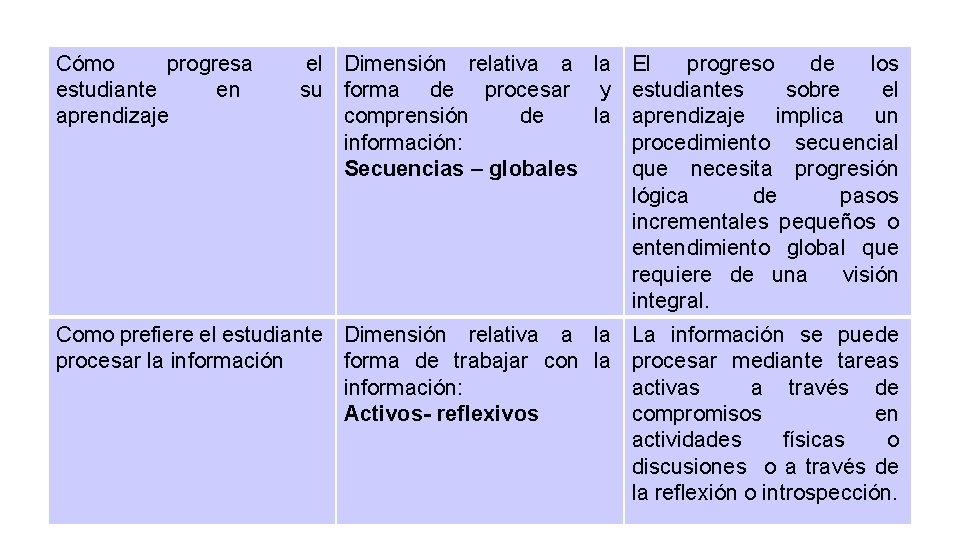 | | | |
|---|---|---|
| Cómo progresa el estudiante en su aprendizaje | Dimensión relativa a la forma de procesar y comprensión de la información: **Secuencias – globales** | El progreso de los estudiantes sobre el aprendizaje implica un procedimiento secuencial que necesita progresión lógica de pasos incrementales pequeños o entendimiento global que requiere de una visión integral. |
| Como prefiere el estudiante procesar la información | Dimensión relativa a la forma de trabajar con la información: **Activos- reflexivos** | La información se puede procesar mediante tareas activas a través de compromisos en actividades físicas o discusiones o a través de la reflexión o introspección. |